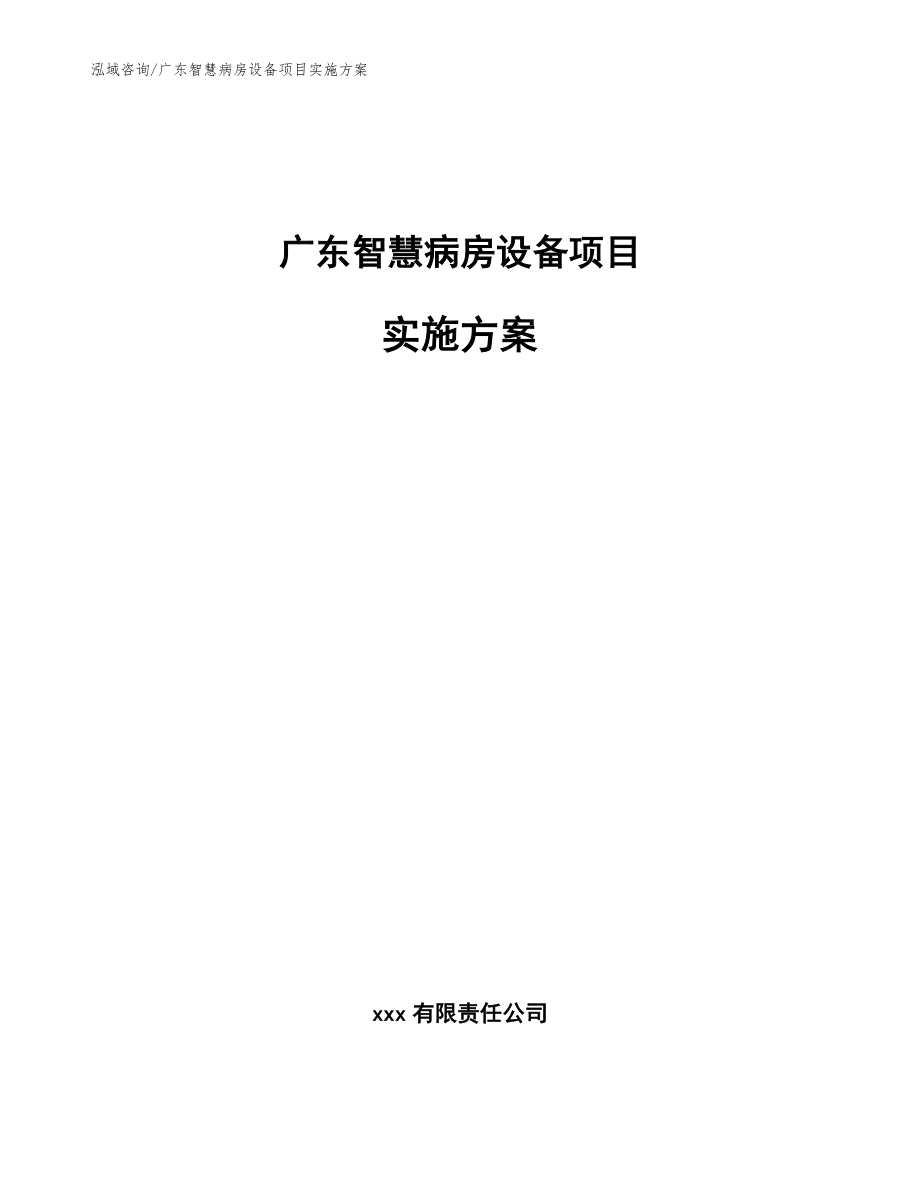 泓域咨询/广东智慧病房设备项目实施方案

广东智慧病房设备项目

实施方案

xxx 有限责任公司